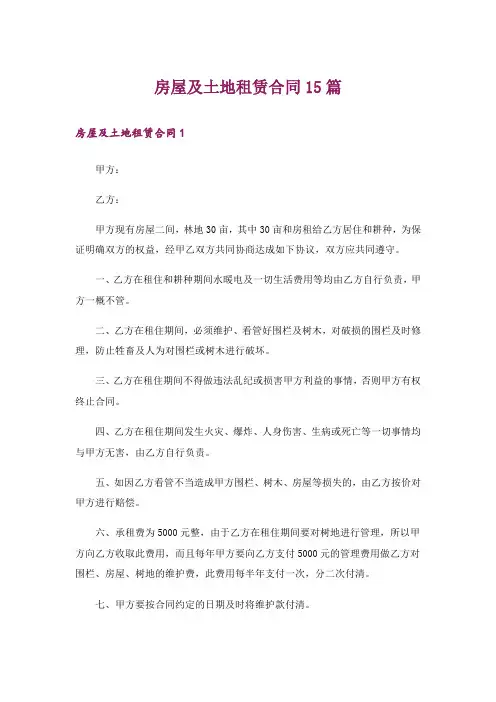 房屋及土地租赁合同15篇

房屋及土地租赁合同1

甲方：

乙方：

甲方现有房屋二间，林地30亩，其中30亩和房租给乙方居住和耕种，为保证明确双方的权益，经甲乙双方共同协商达成如下协议，双方应共同遵守。

一、乙方在租住和耕种期间水暖电及一切生活费用等均由乙方自行负责，甲方一概不管。

二、乙方在租住期间，必须维护、看管好围栏及树木，对破损的围栏及时修理，防止牲畜及人为对围栏或树木进行破坏。

三、乙方在租住期间不得做违法乱纪或损害甲方利益的事情，否则甲方有权终止合同。

四、乙方在租住期间发生火灾、爆炸、人身伤害、生病或死亡等一切事情均与甲方无害，由乙方自行负责。

五、如因乙方看管不当造成甲方围栏、树木、房屋等损失的，由乙方按价对甲方进行赔偿。

六、承租费为5000元整，由于乙方在租住期间要对树地进行管理，所以甲方向乙方收取此费用，而且每年甲方要向乙方支付5000元的管理费用做乙方对围栏、房屋、树地的维护费，此费用每半年支付一次，分二次付清。

七、甲方要按合同约定的日期及时将维护款付清。